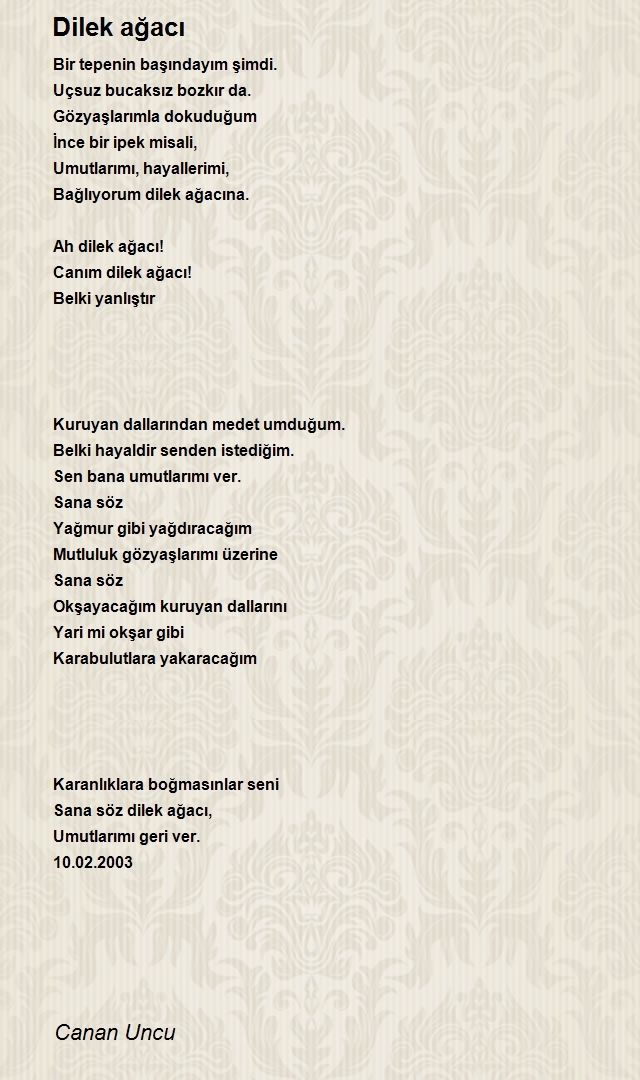 Dilek ağacı

Bir tepenin başındayım şimdi.
Uçsuz bucaksız bozkır da.
Gözyaşlarımla dokuduğum
İnce bir ipek misali,
Umutlarımı, hayallerimi,
Bağlıyorum dilek ağacına.

Ah dilek ağacı!
Canım dilek ağacı!
Belki yanlıştır

Kuruyan dallarından medet umduğum.
Belki hayaldir senden istediğim.
Sen bana umutlarımı ver.
Sana söz
Yağmur gibi yağdıracağım
Mutluluk gözyaşlarımı üzerine
Sana söz
Okşayacağım kuruyan dallarını
Yari mi okşar gibi
Karabulutlara yakaracağım

Karanlıklara boğmasınlar seni
Sana söz dilek ağacı,
Umutlarımı geri ver.
10.02.2003

Canan Uncu